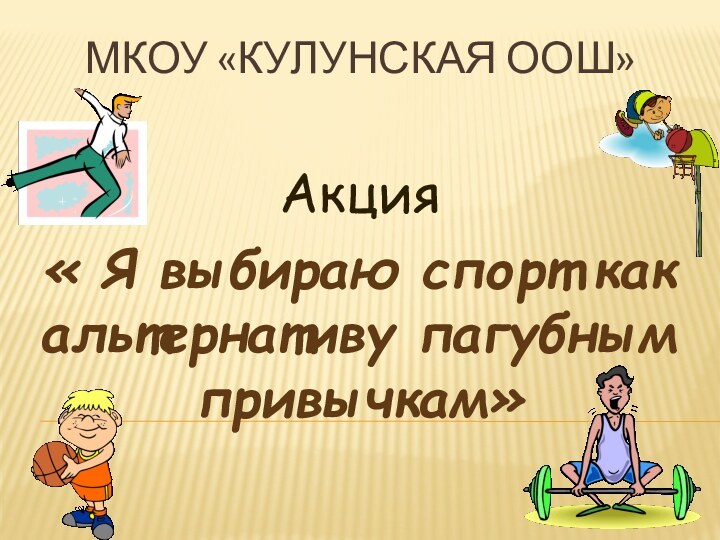 МКОУ «КУЛУНСКАЯ ООШ»

Акция

« Я выбираю спорт как альтернативу пагубным привычкам»